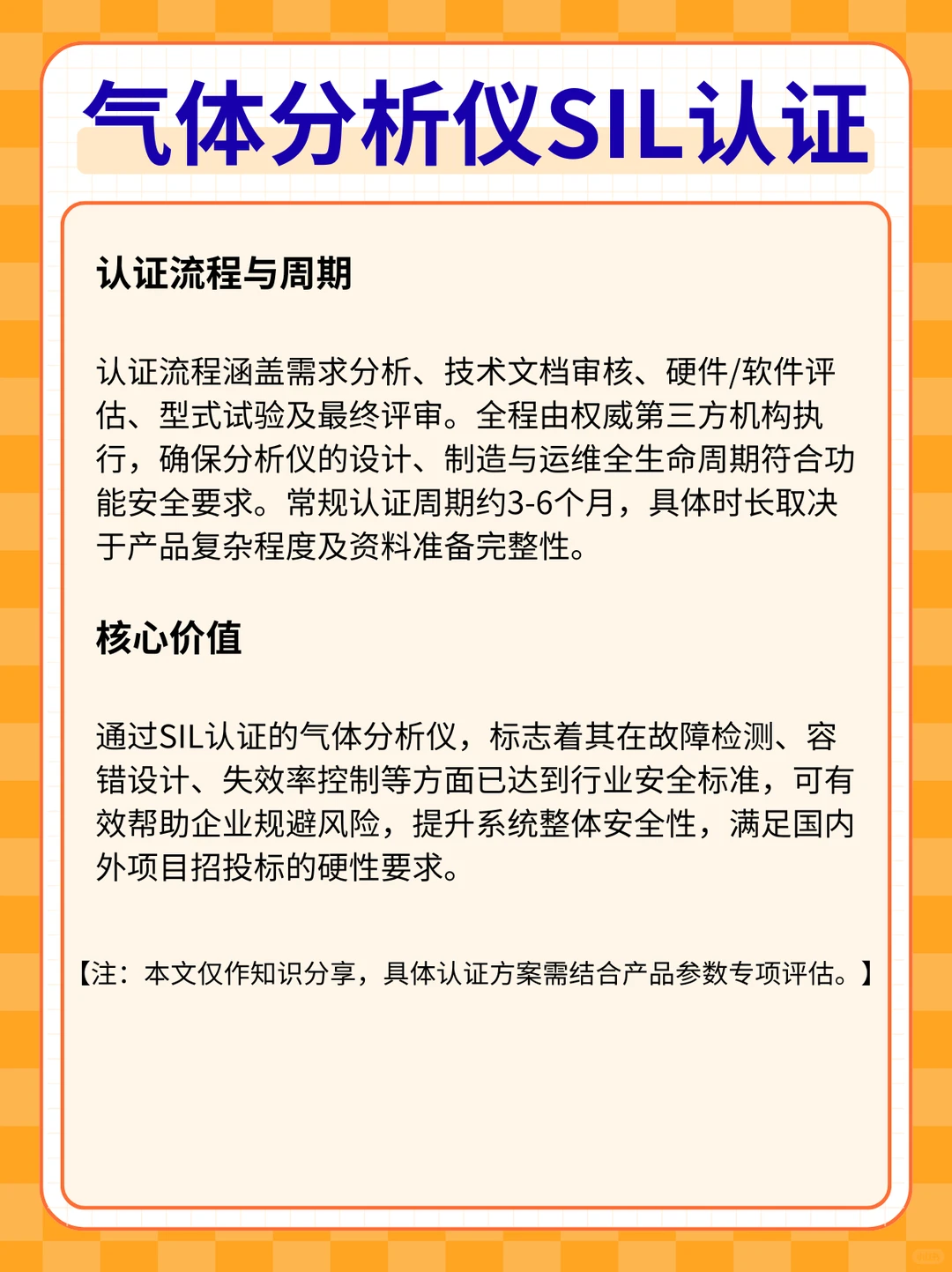 气体分析仪SIL认证

认证流程与周期

认证流程涵盖需求分析、技术文档审核、硬件/软件评估、型式试验及最终评审。全程由权威第三方机构执行，确保分析仪的设计、制造与运维全生命周期符合功能安全要求。常规认证周期约3-6个月，具体时长取决于产品复杂程度及资料准备完整性。

核心价值

通过SIL认证的气体分析仪，标志着其在故障检测、容错设计、失效率控制等方面已达到行业安全标准，可有效帮助企业规避风险，提升系统整体安全性，满足国内外项目招投标的硬性要求。

【注：本文仅作知识分享，具体认证方案需结合产品参数专项评估。】